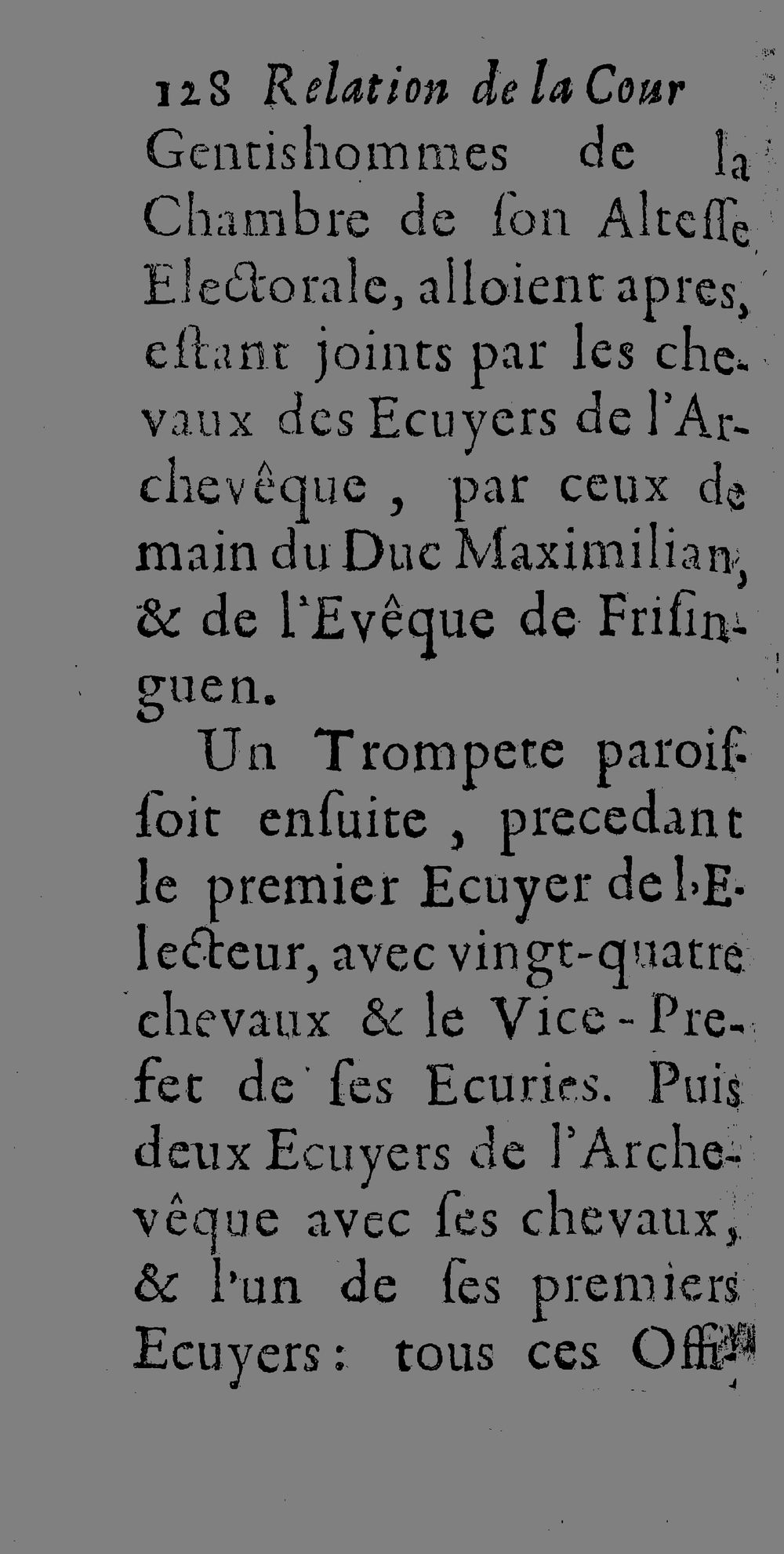 128 Relation de la Cour

Gentishommes de la Chambre de ſon Alteſſe Electorale, alloient apres, eſtant joints par les chevaux des Ecuyers de l'Archevêque, par ceux de main du Duc Maximilian, & de l'Evêque de Friſinguen.

Un Trompete paroiſſoit enſuite, precedant le premier Ecuyer de l'Electeur, avec vingt-quatre chevaux & le Vice-Prefet de ſes Ecuries. Puis deux Ecuyers de l'Archevêque avec ſes chevaux, & l'un de ſes premiers Ecuyers: tous ces Offi-